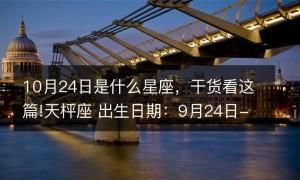 10月24日是什么星座，干货看这篇!天秤座 出生日期：9月24日-